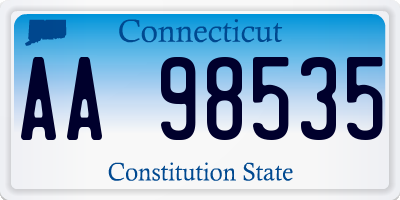 Connecticut

AA 98535

Constitution State